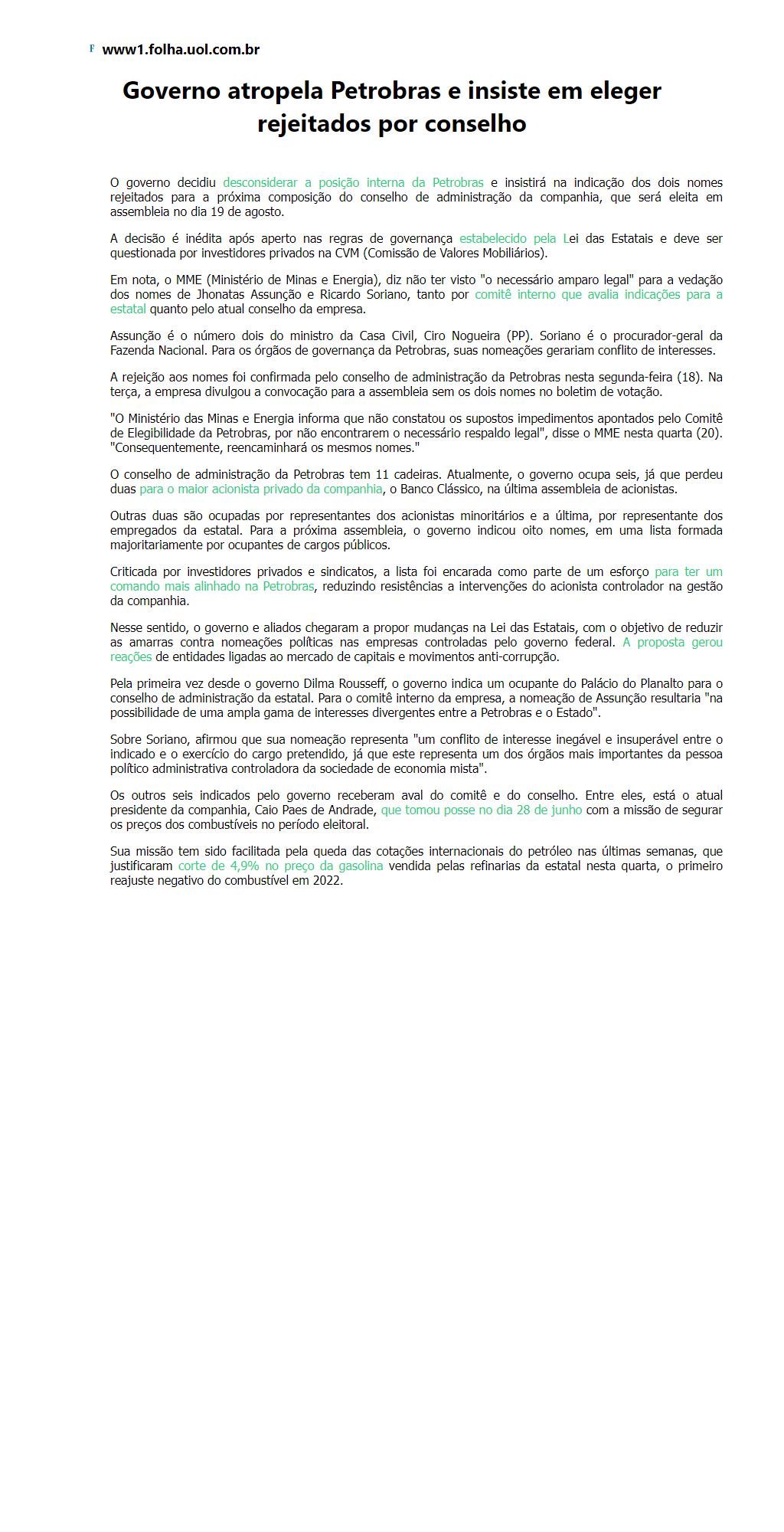 F www1.folha.uol.com.br

Governo atropela Petrobras e insiste em eleger rejeitados por conselho

O governo decidiu desconsiderar a posição interna da Petrobras e insistirá na indicação dos dois nomes rejeitados para a próxima composição do conselho de administração da companhia, que será eleita em assembleia no dia 19 de agosto.

A decisão é inédita após aperto nas regras de governança estabelecido pela Lei das Estatais e deve ser questionada por investidores privados na CVM (Comissão de Valores Mobiliários).

Em nota, o MME (Ministério de Minas e Energia), diz não ter visto "o necessário amparo legal" para a vedação dos nomes de Jhonatas Assunção e Ricardo Soriano, tanto por comitê interno que avalia indicações para a estatal quanto pelo atual conselho da empresa.

Assunção é o número dois do ministro da Casa Civil, Ciro Nogueira (PP). Soriano é o procurador-geral da Fazenda Nacional. Para os órgãos de governança da Petrobras, suas nomeações gerariam conflito de interesses.

A rejeição aos nomes foi confirmada pelo conselho de administração da Petrobras nesta segunda-feira (18). Na terça, a empresa divulgou a convocação para a assembleia sem os dois nomes no boletim de votação.

"O Ministério das Minas e Energia informa que não constatou os supostos impedimentos apontados pelo Comitê de Elegibilidade da Petrobras, por não encontrarem o necessário respaldo legal", disse o MME nesta quarta (20). "Consequentemente, reencaminhará os mesmos nomes."

O conselho de administração da Petrobras tem 11 cadeiras. Atualmente, o governo ocupa seis, já que perdeu duas para o maior acionista privado da companhia, o Banco Clássico, na última assembleia de acionistas.

Outras duas são ocupadas por representantes dos acionistas minoritários e a última, por representante dos empregados da estatal. Para a próxima assembleia, o governo indicou oito nomes, em uma lista formada majoritariamente por ocupantes de cargos públicos.

Criticada por investidores privados e sindicatos, a lista foi encarada como parte de um esforço para ter um comando mais alinhado na Petrobras, reduzindo resistências a intervenções do acionista controlador na gestão da companhia.

Nesse sentido, o governo e aliados chegaram a propor mudanças na Lei das Estatais, com o objetivo de reduzir as amarras contra nomeações políticas nas empresas controladas pelo governo federal. A proposta gerou reações de entidades ligadas ao mercado de capitais e movimentos anti-corrupção.

Pela primeira vez desde o governo Dilma Rousseff, o governo indica um ocupante do Palácio do Planalto para o conselho de administração da estatal. Para o comitê interno da empresa, a nomeação de Assunção resultaria "na possibilidade de uma ampla gama de interesses divergentes entre a Petrobras e o Estado".

Sobre Soriano, afirmou que sua nomeação representa "um conflito de interesse inegável e insuperável entre o indicado e o exercício do cargo pretendido, já que este representa um dos órgãos mais importantes da pessoa político administrativa controladora da sociedade de economia mista".

Os outros seis indicados pelo governo receberam aval do comitê e do conselho. Entre eles, está o atual presidente da companhia, Caio Paes de Andrade, que tomou posse no dia 28 de junho com a missão de segurar os preços dos combustíveis no período eleitoral.

Sua missão tem sido facilitada pela queda das cotações internacionais do petróleo nas últimas semanas, que justificaram corte de 4,9% no preço da gasolina vendida pelas refinarias da estatal nesta quarta, o primeiro reajuste negativo do combustível em 2022.